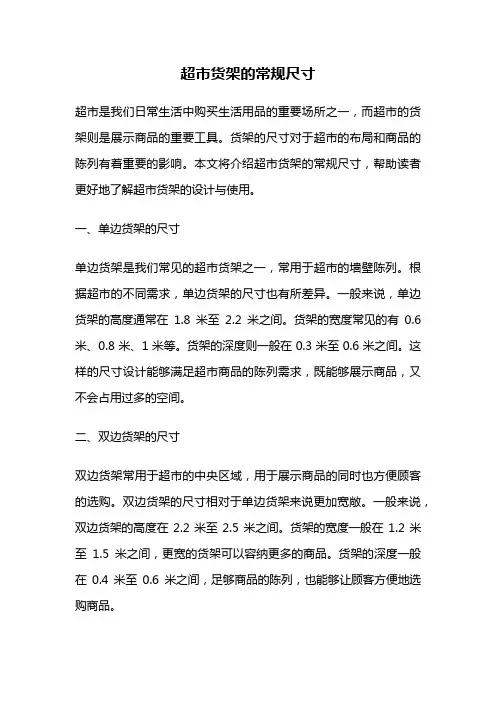 超市货架的常规尺寸

超市是我们日常生活中购买生活用品的重要场所之一，而超市的货架则是展示商品的重要工具。货架的尺寸对于超市的布局和商品的陈列有着重要的影响。本文将介绍超市货架的常规尺寸，帮助读者更好地了解超市货架的设计与使用。

一、单边货架的尺寸

单边货架是我们常见的超市货架之一，常用于超市的墙壁陈列。根据超市的不同需求，单边货架的尺寸也有所差异。一般来说，单边货架的高度通常在 1.8 米至 2.2 米之间。货架的宽度常见的有 0.6 米、0.8 米、1 米等。货架的深度则一般在 0.3 米至 0.6 米之间。这样的尺寸设计能够满足超市商品的陈列需求，既能够展示商品，又不会占用过多的空间。

二、双边货架的尺寸

双边货架常用于超市的中央区域，用于展示商品的同时也方便顾客的选购。双边货架的尺寸相对于单边货架来说更加宽敞。一般来说，双边货架的高度在 2.2 米至 2.5 米之间。货架的宽度一般在 1.2 米至 1.5 米之间，更宽的货架可以容纳更多的商品。货架的深度一般在 0.4 米至 0.6 米之间，足够商品的陈列，也能够让顾客方便地选购商品。